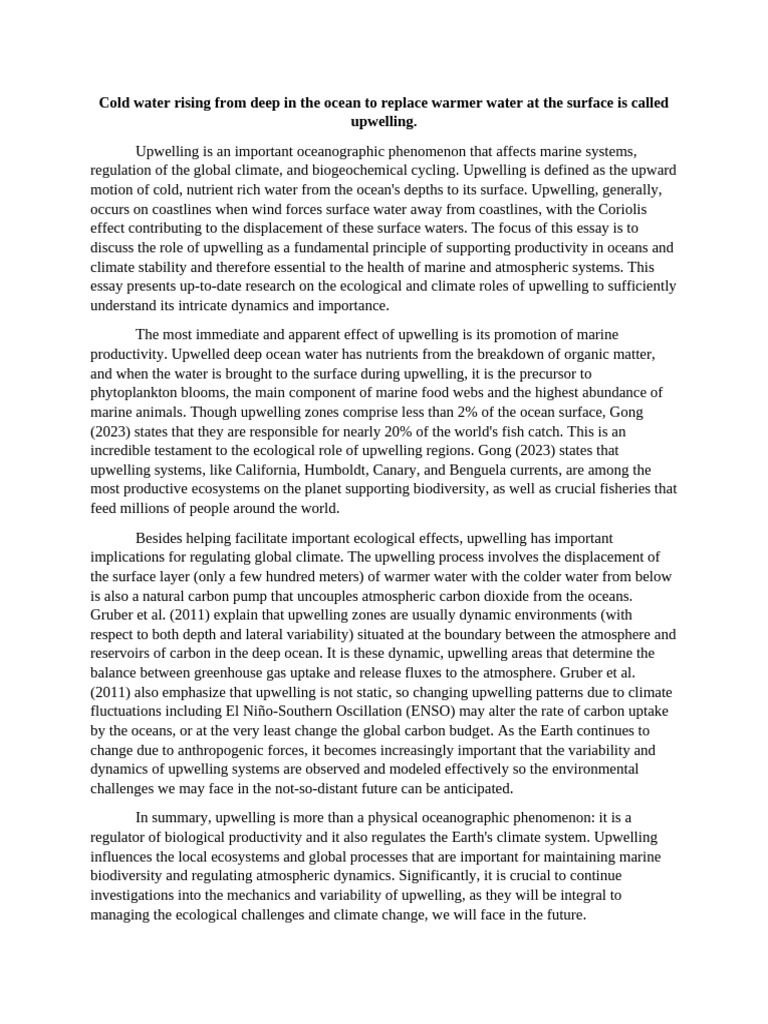 Cold water rising from deep in the ocean to replace warmer water at the surface is called upwelling.

Upwelling is an important oceanographic phenomenon that affects marine systems, regulation of the global climate, and biogeochemical cycling. Upwelling is defined as the upward motion of cold, nutrient rich water from the ocean's depths to its surface. Upwelling, generally, occurs on coastlines when wind forces surface water away from coastlines, with the Coriolis effect contributing to the displacement of these surface waters. The focus of this essay is to discuss the role of upwelling as a fundamental principle of supporting productivity in oceans and climate stability and therefore essential to the health of marine and atmospheric systems. This essay presents up-to-date research on the ecological and climate roles of upwelling to sufficiently understand its intricate dynamics and importance.

The most immediate and apparent effect of upwelling is its promotion of marine productivity. Upwelled deep ocean water has nutrients from the breakdown of organic matter, and when the water is brought to the surface during upwelling, it is the precursor to phytoplankton blooms, the main component of marine food webs and the highest abundance of marine animals. Though upwelling zones comprise less than 2% of the ocean surface, Gong (2023) states that they are responsible for nearly 20% of the world's fish catch. This is an incredible testament to the ecological role of upwelling regions. Gong (2023) states that upwelling systems, like California, Humboldt, Canary, and Benguela currents, are among the most productive ecosystems on the planet supporting biodiversity, as well as crucial fisheries that feed millions of people around the world.

Besides helping facilitate important ecological effects, upwelling has important implications for regulating global climate. The upwelling process involves the displacement of the surface layer (only a few hundred meters) of warmer water with the colder water from below is also a natural carbon pump that uncouples atmospheric carbon dioxide from the oceans. Gruber et al. (2011) explain that upwelling zones are usually dynamic environments (with respect to both depth and lateral variability) situated at the boundary between the atmosphere and reservoirs of carbon in the deep ocean. It is these dynamic, upwelling areas that determine the balance between greenhouse gas uptake and release fluxes to the atmosphere. Gruber et al. (2011) also emphasize that upwelling is not static, so changing upwelling patterns due to climate fluctuations including El Niño-Southern Oscillation (ENSO) may alter the rate of carbon uptake by the oceans, or at the very least change the global carbon budget. As the Earth continues to change due to anthropogenic forces, it becomes increasingly important that the variability and dynamics of upwelling systems are observed and modeled effectively so the environmental challenges we may face in the not-so-distant future can be anticipated.

In summary, upwelling is more than a physical oceanographic phenomenon: it is a regulator of biological productivity and it also regulates the Earth's climate system. Upwelling influences the local ecosystems and global processes that are important for maintaining marine biodiversity and regulating atmospheric dynamics. Significantly, it is crucial to continue investigations into the mechanics and variability of upwelling, as they will be integral to managing the ecological challenges and climate change, we will face in the future.